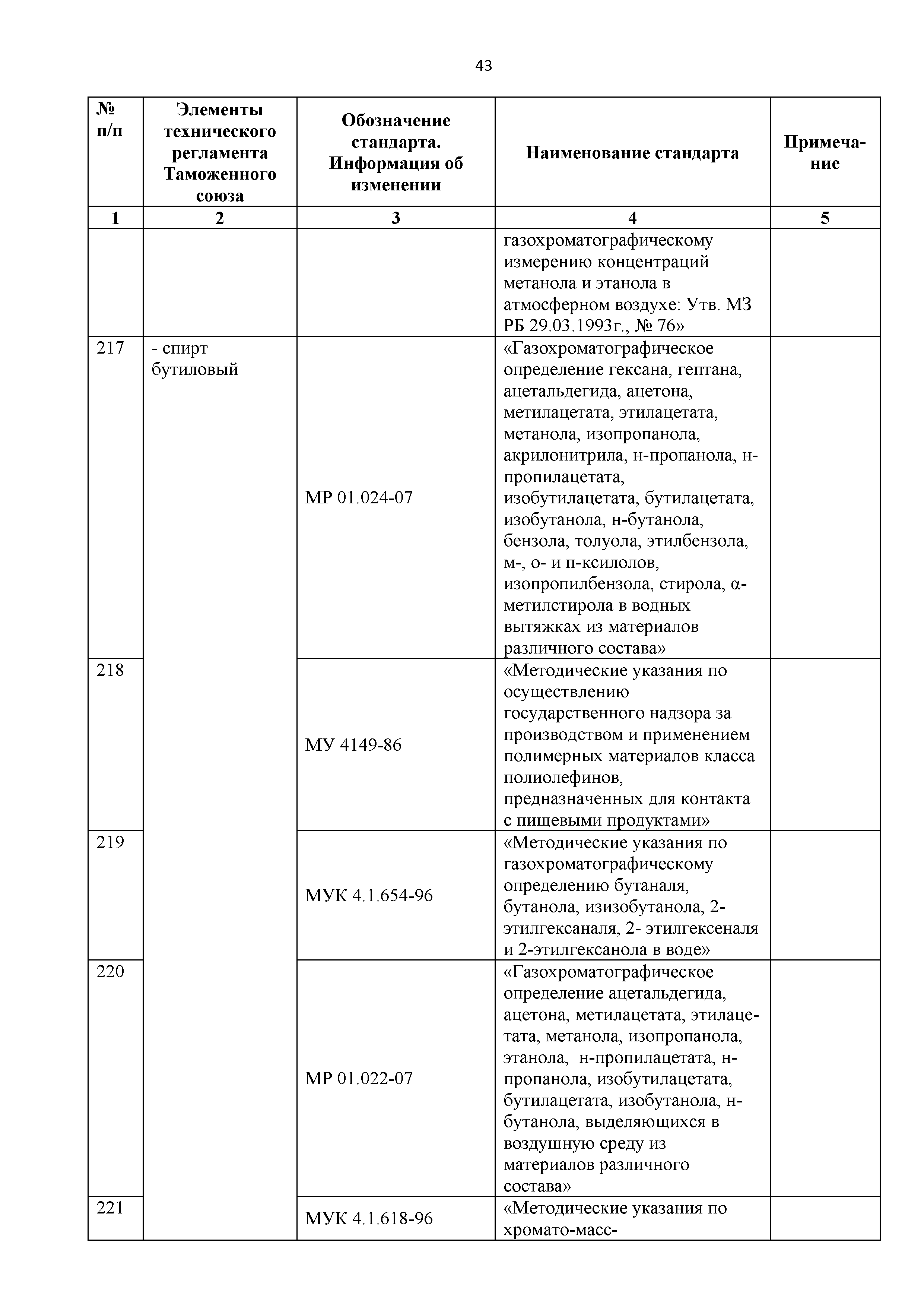 43

| № п/п | Элементы технического регламента Таможенного союза | Обозначение стандарта. Информация об изменении | Наименование стандарта | Примечание |
|---|---|---|---|---|
| 1 | 2 | 3 | 4 | 5 |
| | | | газохроматографическому измерению концентраций метанола и этанола в атмосферном воздухе: Утв. МЗ РБ 29.03.1993г., № 76» | |
| 217 | - спирт бутиловый | МР 01.024-07 | «Газохроматографическое определение гексана, гептана, ацетальдегида, ацетона, метилацетата, этилацетата, метанола, изопропанола, акрилонитрила, н-пропанола, н-пропилацетата, изобутилацетата, бутилацетата, изобутанола, н-бутанола, бензола, толуола, этилбензола, м-, о- и п-ксилолов, изопропилбензола, стирола, α-метилстирола в водных вытяжках из материалов различного состава» | |
| 218 | | МУ 4149-86 | «Методические указания по осуществлению государственного надзора за производством и применением полимерных материалов класса полиолефинов, предназначенных для контакта с пищевыми продуктами» | |
| 219 | | МУК 4.1.654-96 | «Методические указания по газохроматографическому определению бутаналя, бутанола, изизобутанола, 2-этилгексаналя, 2- этилгексеналя и 2-этилгексанола в воде» | |
| 220 | | МР 01.022-07 | «Газохроматографическое определение ацетальдегида, ацетона, метилацетата, этилацетата, метанола, изопропанола, этанола, н-пропилацетата, н-пропанола, изобутилацетата, бутилацетата, изобутанола, н-бутанола, выделяющихся в воздушную среду из материалов различного состава» | |
| 221 | | МУК 4.1.618-96 | «Методические указания по хромато-масс- | |